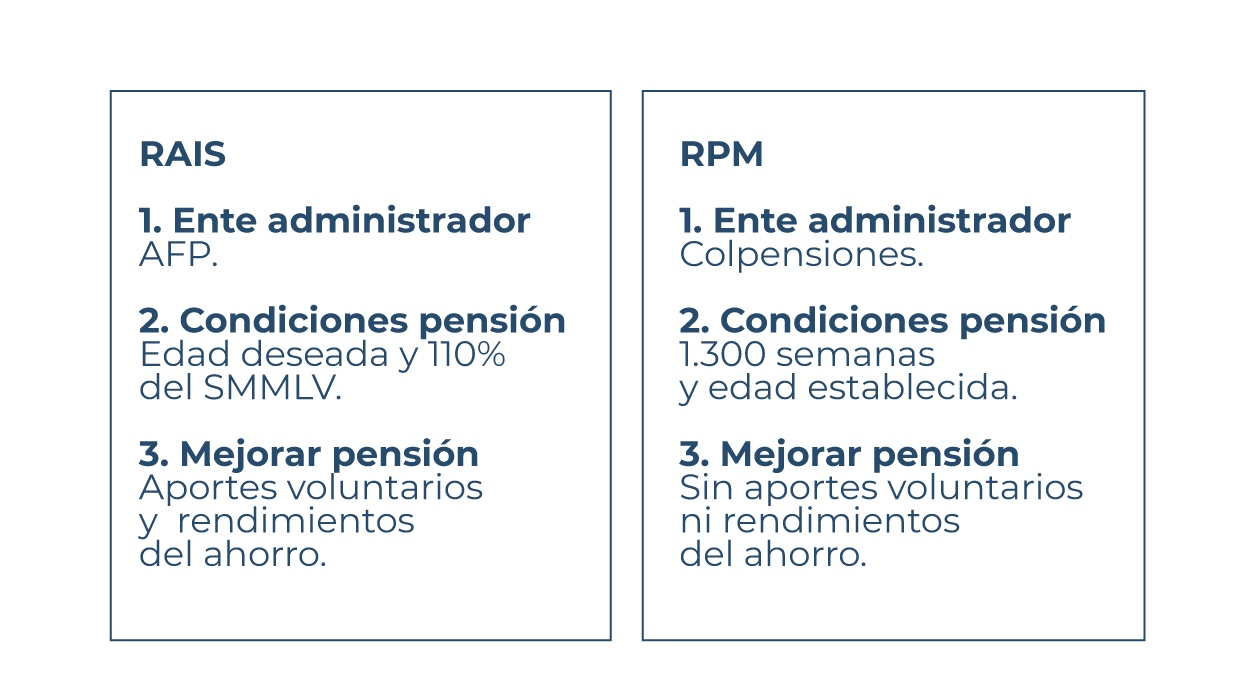 RAIS

1. Ente administrador
AFP.

2. Condiciones pensión
Edad deseada y 110% del SMMLV.

3. Mejorar pensión
Aportes voluntarios y rendimientos del ahorro.

RPM

1. Ente administrador
Colpensiones.

2. Condiciones pensión
1.300 semanas y edad establecida.

3. Mejorar pensión
Sin aportes voluntarios ni rendimientos del ahorro.